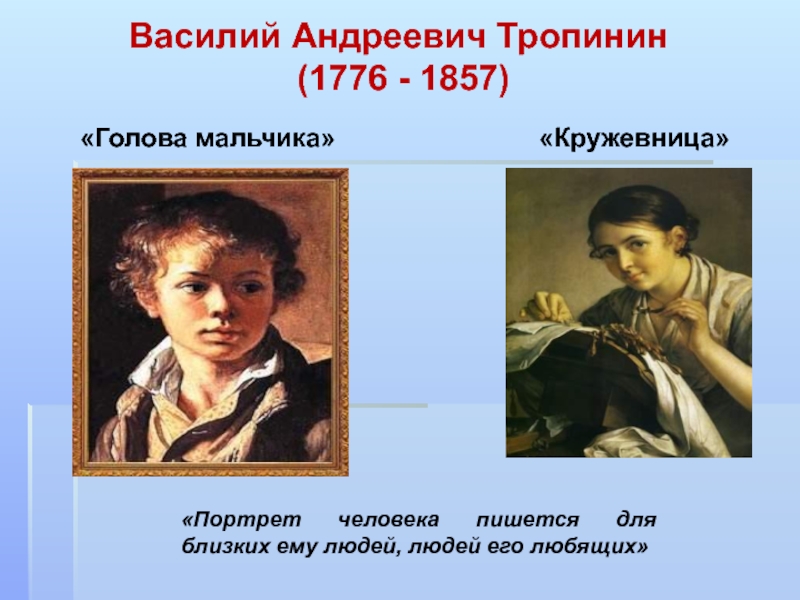 Василий Андреевич Тропинин
(1776 - 1857)

«Голова мальчика»

«Кружевница»

«Портрет человека пишется для близких ему людей, людей его любящих»